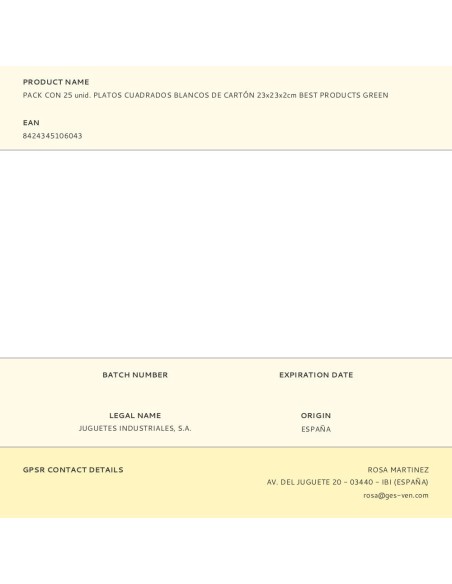 PRODUCT NAME
PACK CON 25 unid. PLATOS CUADRADOS BLANCOS DE CARTÓN 23x23x2cm BEST PRODUCTS GREEN

EAN
8424345106043

BATCH NUMBER

EXPIRATION DATE

LEGAL NAME
JUGUETES INDUSTRIALES, S.A.

ORIGIN
ESPAÑA

GPSR CONTACT DETAILS

ROSA MARTINEZ
AV. DEL JUGUETE 20 - 03440 - IBI (ESPAÑA)
rosa@ges-ven.com